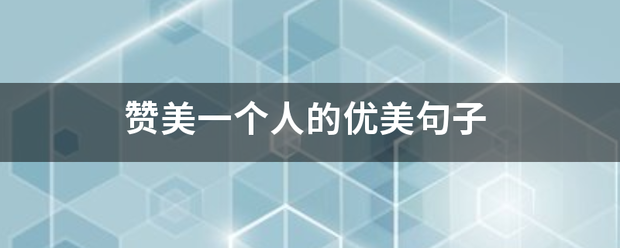 赞美一个人的优美句子